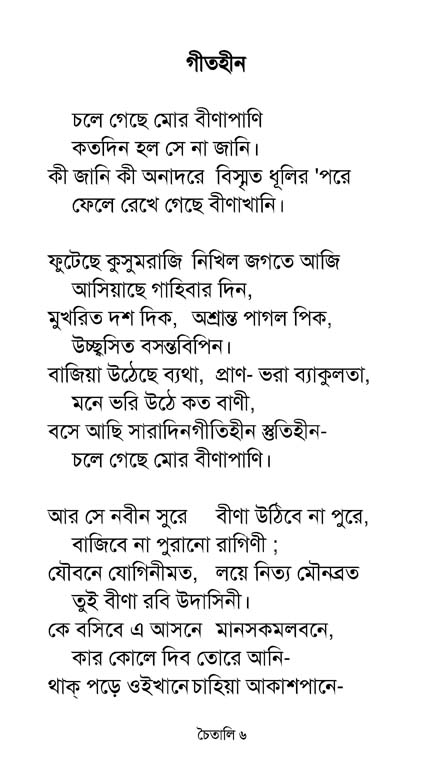 গীতহীন

চলে গেছে মোর বীণাপাণি
কতদিন হল সে না জানি।
কী জানি কী অনাদরে বিস্মৃত ধূলির 'পরে
ফেলে রেখে গেছে বীণাখানি।

ফুটেছে কুসুমরাজি নিখিল জগতে আজি
আসিয়াছে গাহিবার দিন,
মুখরিত দশ দিক, অশ্রান্ত পাগল পিক,
উচ্ছ্বসিত বসন্তবিপিন।
বাজিয়া উঠেছে ব্যথা, প্রাণ- ভরা ব্যাকুলতা,
মনে ভরি উঠে কত বাণী,
বসে আছি সারাদিনগীতিহীন স্তুতিহীন-
চলে গেছে মোর বীণাপাণি।

আর সে নবীন সুরে বীণা উঠিবে না পুরে,
বাজিবে না পুরানো রাগিণী ;
যৌবনে যোগিনীমত, লয়ে নিত্য মৌনব্রত
তুই বীণা রবি উদাসিনী।
কে বসিবে এ আসনে মানসকমলবনে,
কার কোলে দিব তোরে আনি-
থাক্ পড়ে ওইখানে চাহিয়া আকাশপানে-

চৈতালি ৬